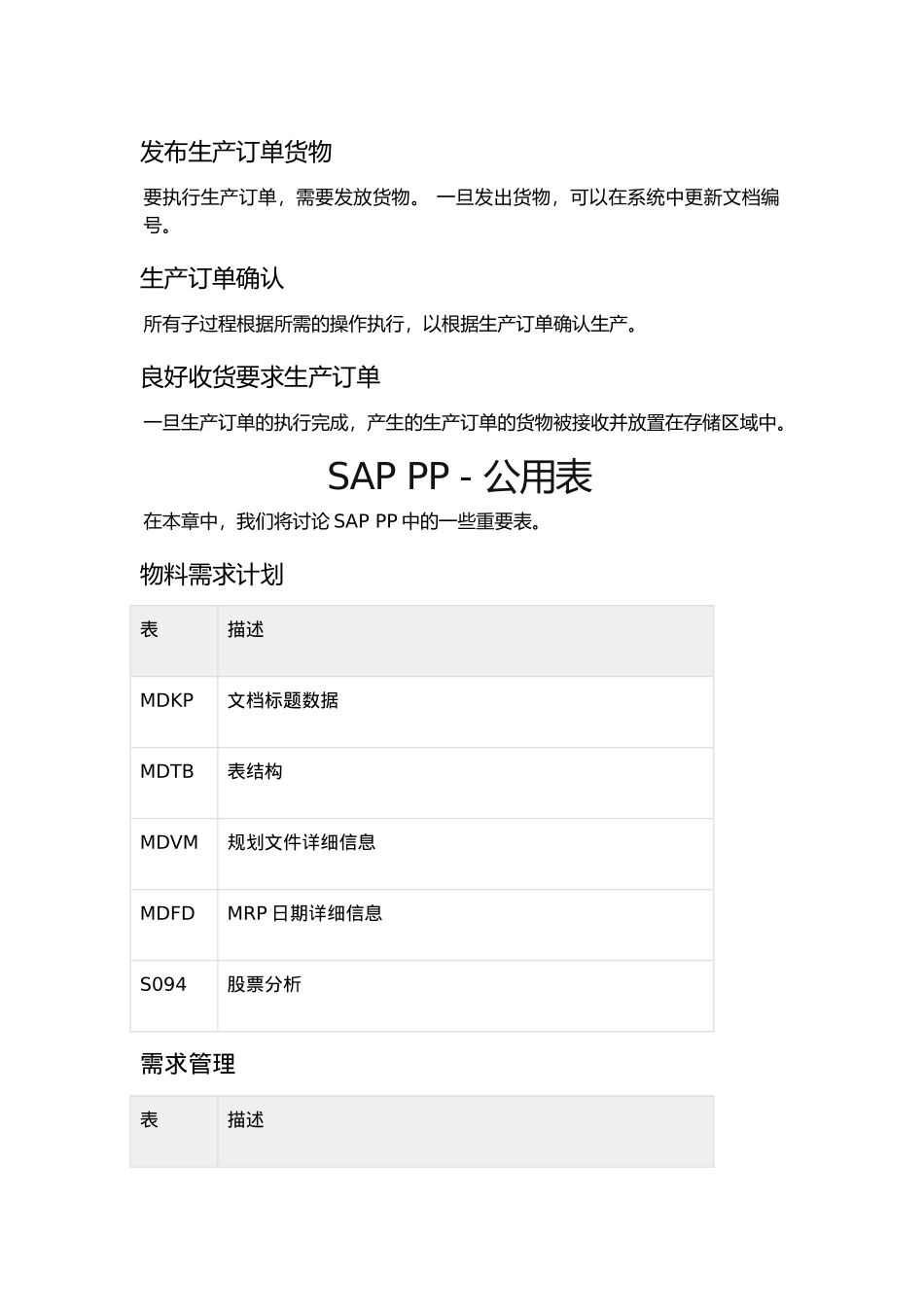 发布生产订单货物

要执行生产订单，需要发放货物。 一旦发出货物，可以在系统中更新文档编号。

生产订单确认

所有子过程根据所需的操作执行，以根据生产订单确认生产。

良好收货要求生产订单

一旦生产订单的执行完成，产生的生产订单的货物被接收并放置在存储区域中。

SAP PP - 公用表

在本章中，我们将讨论 SAP PP 中的一些重要表。

物料需求计划

| 表 | 描述 |
|---|---|
| MDKP | 文档标题数据 |
| MDTB | 表结构 |
| MDVM | 规划文件详细信息 |
| MDFD | MRP 日期详细信息 |
| S094 | 股票分析 |

需求管理

| 表 | 描述 |
|---|---|